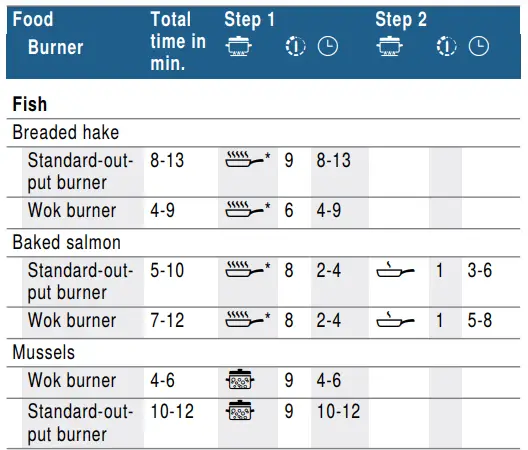 | Food Burner | Total time in min. | Step 1 | | | Step 2 | | |
|---|---|---|---|---|---|---|---|
| Fish | | | | | | | |
| Breaded hake | | | | | | | |
| Standard-output burner | 8-13 | * | 9 | 8-13 | | | |
| Wok burner | 4-9 | * | 6 | 4-9 | | | |
| Baked salmon | | | | | | | |
| Standard-output burner | 5-10 | * | 8 | 2-4 | | 1 | 3-6 |
| Wok burner | 7-12 | * | 8 | 2-4 | | 1 | 5-8 |
| Mussels | | | | | | | |
| Wok burner | 4-6 | | 9 | 4-6 | | | |
| Standard-output burner | 10-12 | | 9 | 10-12 | | | |